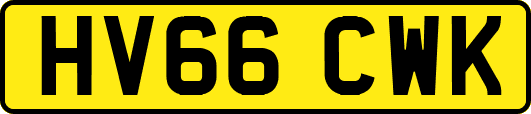 HV66 CWK